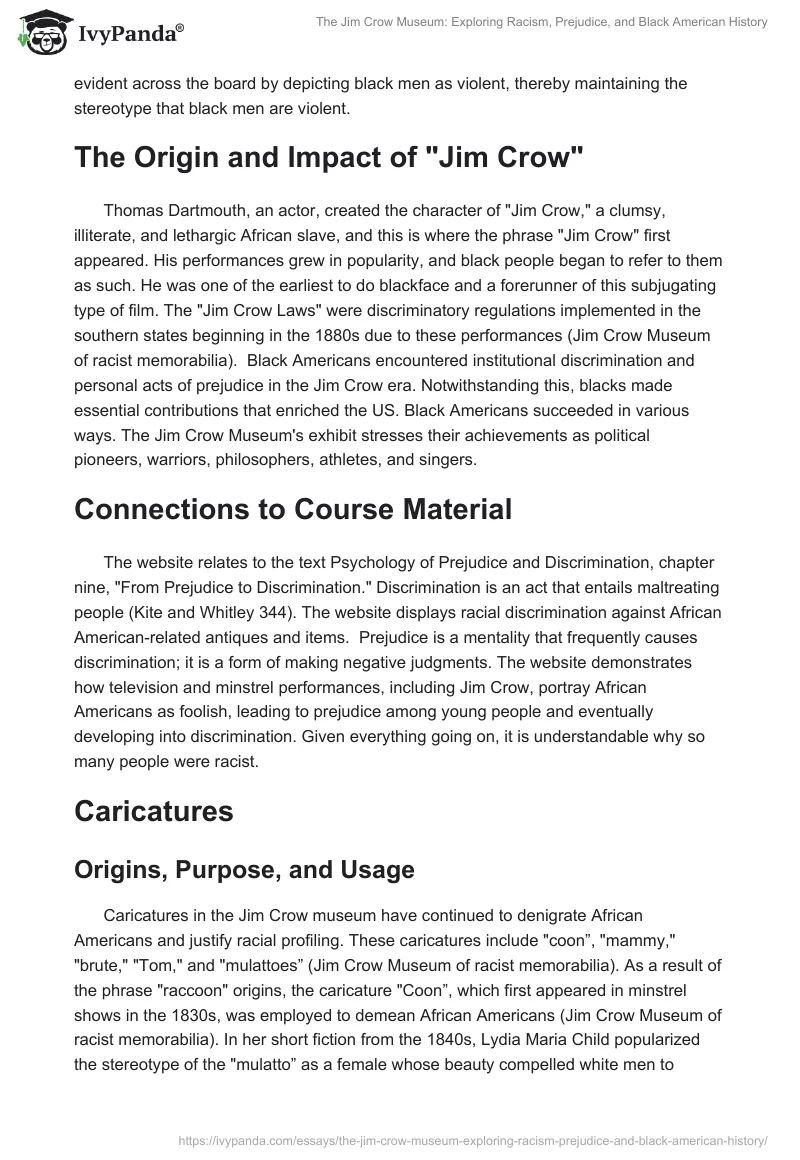 IvyPanda®

The Jim Crow Museum: Exploring Racism, Prejudice, and Black American History

evident across the board by depicting black men as violent, thereby maintaining the stereotype that black men are violent.

The Origin and Impact of "Jim Crow"

Thomas Dartmouth, an actor, created the character of "Jim Crow," a clumsy, illiterate, and lethargic African slave, and this is where the phrase "Jim Crow" first appeared. His performances grew in popularity, and black people began to refer to them as such. He was one of the earliest to do blackface and a forerunner of this subjugating type of film. The "Jim Crow Laws" were discriminatory regulations implemented in the southern states beginning in the 1880s due to these performances (Jim Crow Museum of racist memorabilia). Black Americans encountered institutional discrimination and personal acts of prejudice in the Jim Crow era. Notwithstanding this, blacks made essential contributions that enriched the US. Black Americans succeeded in various ways. The Jim Crow Museum's exhibit stresses their achievements as political pioneers, warriors, philosophers, athletes, and singers.

Connections to Course Material

The website relates to the text Psychology of Prejudice and Discrimination, chapter nine, "From Prejudice to Discrimination." Discrimination is an act that entails maltreating people (Kite and Whitley 344). The website displays racial discrimination against African American-related antiques and items. Prejudice is a mentality that frequently causes discrimination; it is a form of making negative judgments. The website demonstrates how television and minstrel performances, including Jim Crow, portray African Americans as foolish, leading to prejudice among young people and eventually developing into discrimination. Given everything going on, it is understandable why so many people were racist.

Caricatures

Origins, Purpose, and Usage

Caricatures in the Jim Crow museum have continued to denigrate African Americans and justify racial profiling. These caricatures include "coon”, "mammy," "brute," "Tom," and "mulattoes” (Jim Crow Museum of racist memorabilia). As a result of the phrase "raccoon" origins, the caricature "Coon”, which first appeared in minstrel shows in the 1830s, was employed to demean African Americans (Jim Crow Museum of racist memorabilia). In her short fiction from the 1840s, Lydia Maria Child popularized the stereotype of the "mulatto” as a female whose beauty compelled white men to

https://ivypanda.com/essays/the-jim-crow-museum-exploring-racism-prejudice-and-black-american-history/